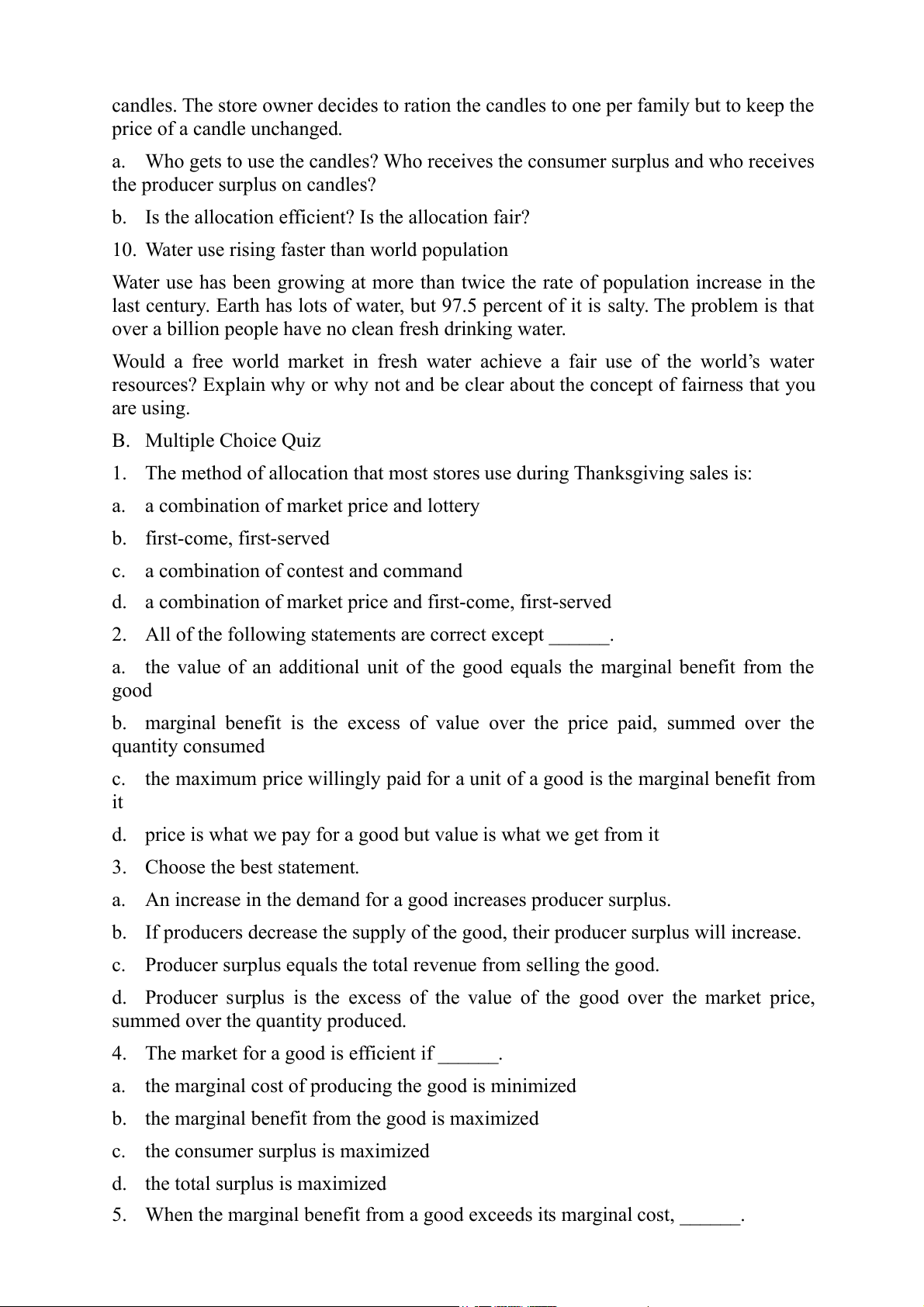 candles. The store owner decides to ration the candles to one per family but to keep the price of a candle unchanged.

a. Who gets to use the candles? Who receives the consumer surplus and who receives the producer surplus on candles?

b. Is the allocation efficient? Is the allocation fair?

10. Water use rising faster than world population

Water use has been growing at more than twice the rate of population increase in the last century. Earth has lots of water, but 97.5 percent of it is salty. The problem is that over a billion people have no clean fresh drinking water.

Would a free world market in fresh water achieve a fair use of the world's water resources? Explain why or why not and be clear about the concept of fairness that you are using.

B. Multiple Choice Quiz

1. The method of allocation that most stores use during Thanksgiving sales is:

a. a combination of market price and lottery

b. first-come, first-served

c. a combination of contest and command

d. a combination of market price and first-come, first-served

2. All of the following statements are correct except ______.

a. the value of an additional unit of the good equals the marginal benefit from the good

b. marginal benefit is the excess of value over the price paid, summed over the quantity consumed

c. the maximum price willingly paid for a unit of a good is the marginal benefit from it

d. price is what we pay for a good but value is what we get from it

3. Choose the best statement.

a. An increase in the demand for a good increases producer surplus.

b. If producers decrease the supply of the good, their producer surplus will increase.

c. Producer surplus equals the total revenue from selling the good.

d. Producer surplus is the excess of the value of the good over the market price, summed over the quantity produced.

4. The market for a good is efficient if ______.

a. the marginal cost of producing the good is minimized

b. the marginal benefit from the good is maximized

c. the consumer surplus is maximized

d. the total surplus is maximized

5. When the marginal benefit from a good exceeds its marginal cost, ______.